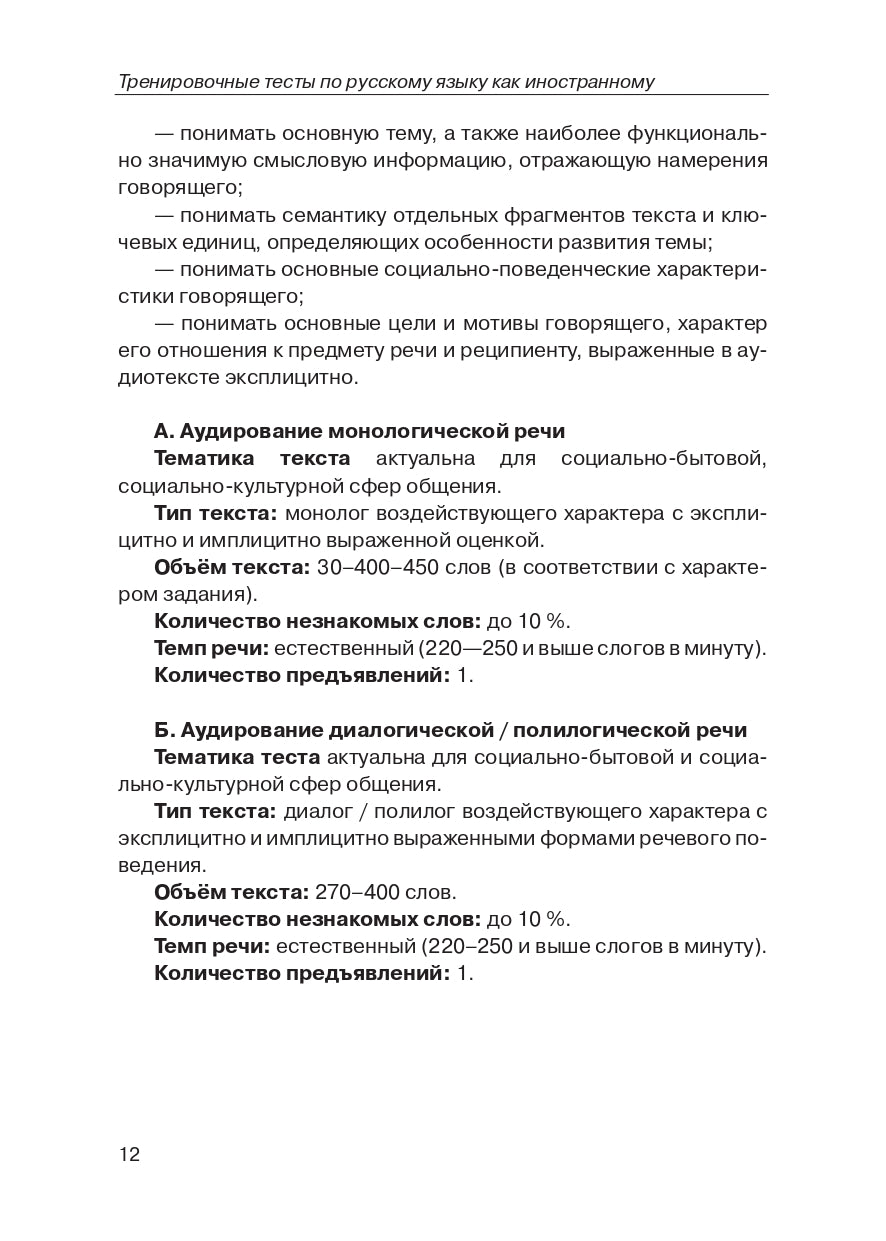 Тренировочные тесты по русскому языку как иностранному

— понимать основную тему, а также наиболее функционально значимую смысловую информацию, отражающую намерения говорящего;

— понимать семантику отдельных фрагментов текста и ключевых единиц, определяющих особенности развития темы;

— понимать основные социально-поведенческие характеристики говорящего;

— понимать основные цели и мотивы говорящего, характер его отношения к предмету речи и реципиенту, выраженные в аудиотексте эксплицитно.

А. Аудирование монологической речи

Тематика текста актуальна для социально-бытовой, социально-культурной сфер общения.

Тип текста: монолог воздействующего характера с эксплицитно и имплицитно выраженной оценкой.

Объём текста: 30–400–450 слов (в соответствии с характером задания).

Количество незнакомых слов: до 10 %.

Темп речи: естественный (220—250 и выше слогов в минуту).

Количество предъявлений: 1.

Б. Аудирование диалогической / полилогической речи

Тематика теста актуальна для социально-бытовой и социально-культурной сфер общения.

Тип текста: диалог / полилог воздействующего характера с эксплицитно и имплицитно выраженными формами речевого поведения.

Объём текста: 270–400 слов.

Количество незнакомых слов: до 10 %.

Темп речи: естественный (220–250 и выше слогов в минуту).

Количество предъявлений: 1.

12